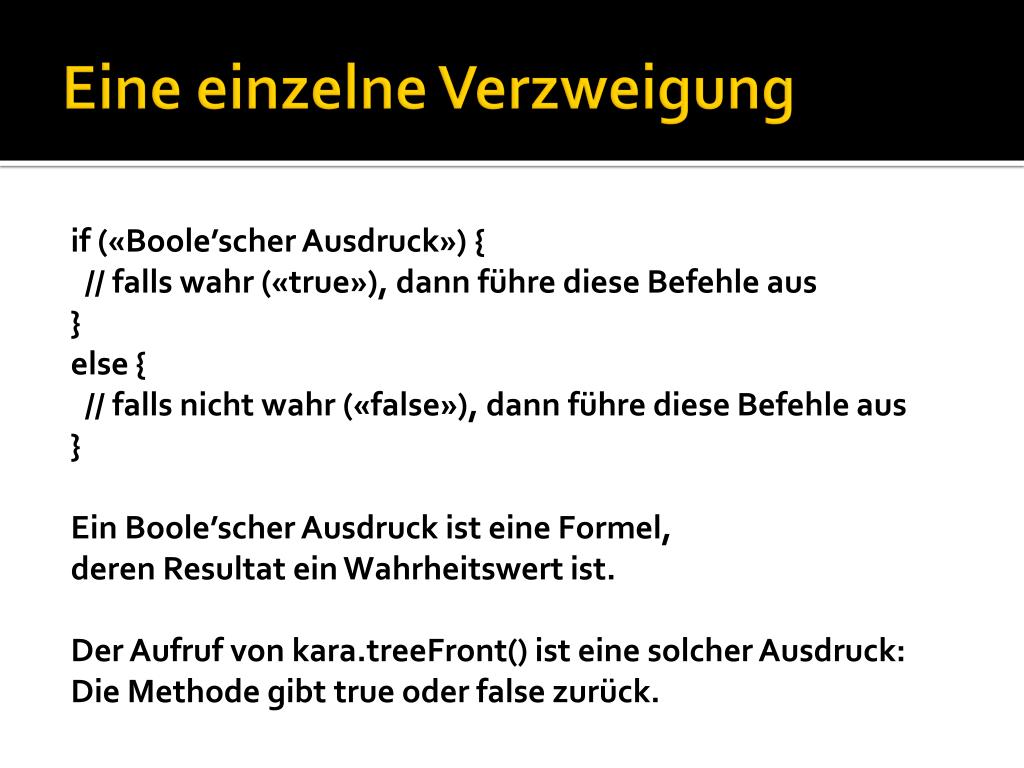 Eine einzelne Verzweigung

if («Boole’scher Ausdruck») {
// falls wahr («true»), dann führe diese Befehle aus
}
else {
// falls nicht wahr («false»), dann führe diese Befehle aus
}

Ein Boole’scher Ausdruck ist eine Formel, deren Resultat ein Wahrheitswert ist.

Der Aufruf von kara.treeFront() ist eine solcher Ausdruck: Die Methode gibt true oder false zurück.